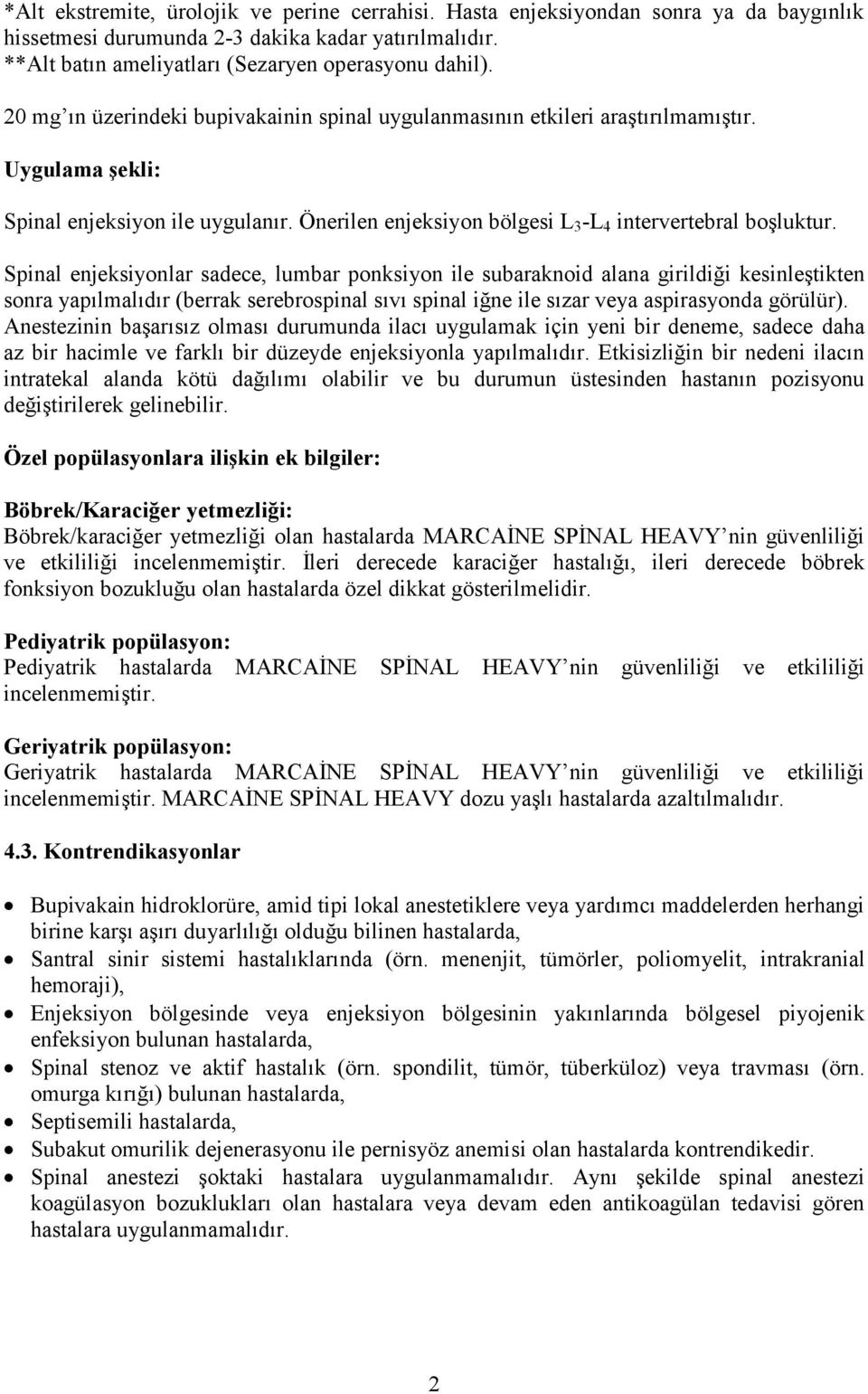 *Alt ekstremite, ürolojik ve perine cerrahisi. Hasta enjeksiyondan sonra ya da baygınlık hissetmesi durumunda 2-3 dakika kadar yatırılmalıdır.
**Alt batın ameliyatları (Sezaryen operasyonu dahil).

20 mg'ın üzerindeki bupivakainin spinal uygulanmasının etkileri araştırılmamıştır.

Uygulama şekli:

Spinal enjeksiyon ile uygulanır. Önerilen enjeksiyon bölgesi $L_3$-$L_4$ intervertebral boşluktur.

Spinal enjeksiyonlar sadece, lumbar ponksiyon ile subaraknoid alana girildiği kesinleştikten sonra yapılmalıdır (berrak serebrospinal sıvı spinal iğne ile sızar veya aspirasyonda görülür). Anestezinin başarısız olması durumunda ilacı uygulamak için yeni bir deneme, sadece daha az bir hacimle ve farklı bir düzeyde enjeksiyonla yapılmalıdır. Etkisizliğin bir nedeni ilacın intratekal alanda kötü dağılımı olabilir ve bu durumun üstesinden hastanın pozisyonu değiştirilerek gelinebilir.

Özel popülasyonlara ilişkin ek bilgiler:

Böbrek/Karaciğer yetmezliği:
Böbrek/karaciğer yetmezliği olan hastalarda MARCAİNE SPİNAL HEAVY'nin güvenliliği ve etkililiği incelenmemiştir. İleri derecede karaciğer hastalığı, ileri derecede böbrek fonksiyon bozukluğu olan hastalarda özel dikkat gösterilmelidir.

Pediyatrik popülasyon:
Pediyatrik hastalarda MARCAİNE SPİNAL HEAVY'nin güvenliliği ve etkililiği incelenmemiştir.

Geriyatrik popülasyon:
Geriyatrik hastalarda MARCAİNE SPİNAL HEAVY'nin güvenliliği ve etkililiği incelenmemiştir. MARCAİNE SPİNAL HEAVY dozu yaşlı hastalarda azaltılmalıdır.

4.3. Kontrendikasyonlar

• Bupivakain hidroklorüre, amid tipi lokal anestetiklere veya yardımcı maddelerden herhangi birine karşı aşırı duyarlılığı olduğu bilinen hastalarda,
• Santral sinir sistemi hastalıklarında (örn. menenjit, tümörler, poliomyelit, intrakranial hemoraji),
• Enjeksiyon bölgesinde veya enjeksiyon bölgesinin yakınlarında bölgesel piyojenik enfeksiyon bulunan hastalarda,
• Spinal stenoz ve aktif hastalık (örn. spondilit, tümör, tüberküloz) veya travması (örn. omurga kırığı) bulunan hastalarda,
• Septisemili hastalarda,
• Subakut omurilik dejenerasyonu ile pernisyöz anemisi olan hastalarda kontrendikedir.
• Spinal anestezi şoktaki hastalara uygulanmamalıdır. Aynı şekilde spinal anestezi koagülasyon bozuklukları olan hastalara veya devam eden antikoagülan tedavisi gören hastalara uygulanmamalıdır.

2